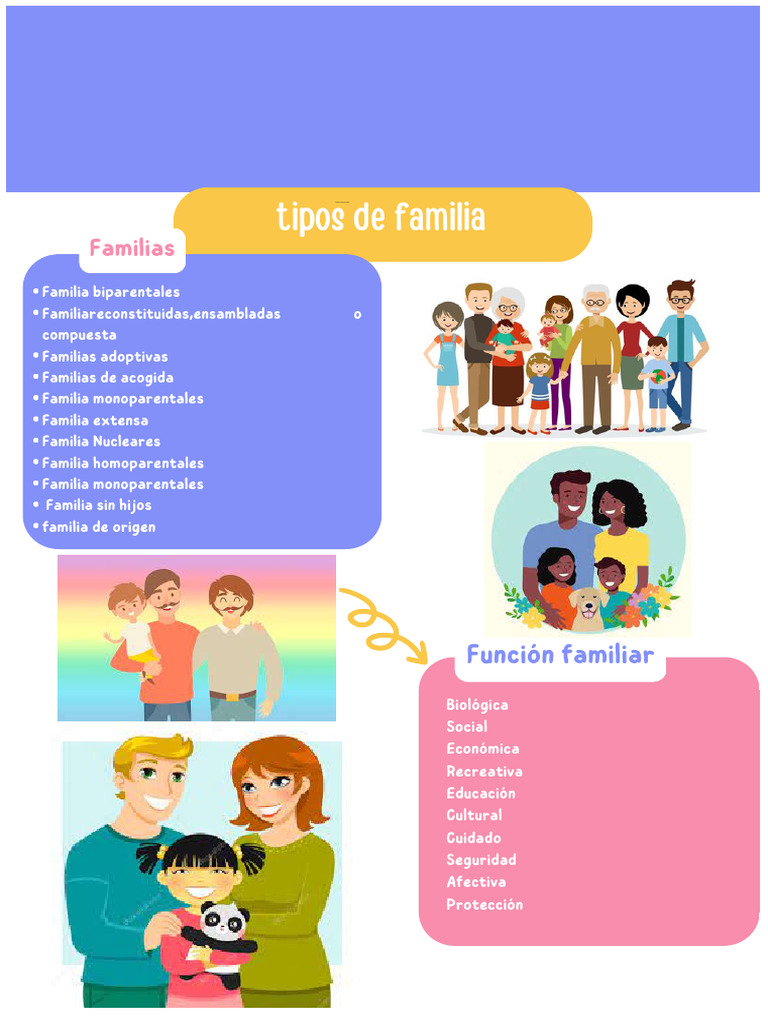 tipos de familia

Familias

• Familia biparentales
• Familiareconstituidas,ensambladas o compuesta
• Familias adoptivas
• Familias de acogida
• Familia monoparentales
• Familia extensa
• Familia Nucleares
• Familia homoparentales
• Familia monoparentales
• Familia sin hijos
• familia de origen

Función familiar

Biológica
Social
Económica
Recreativa
Educación
Cultural
Cuidado
Seguridad
Afectiva
Protección